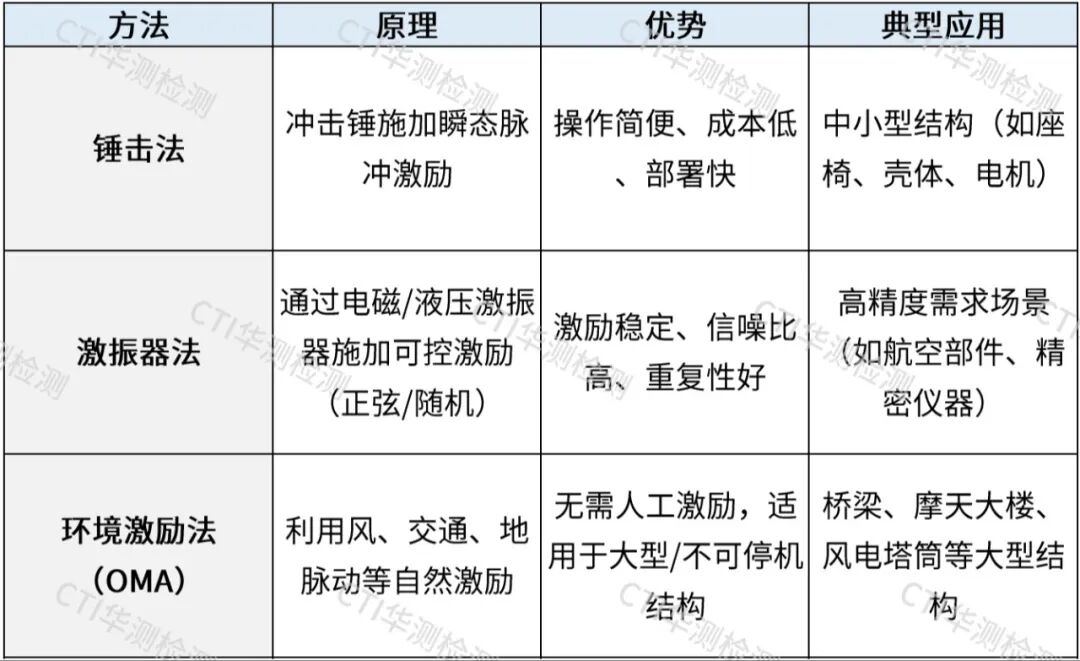 | 方法 | 原理 | 优势 | 典型应用 |
|---|---|---|---|
| 锤击法 | 冲击锤施加瞬态脉冲激励 | 操作简便、成本低、部署快 | 中小型结构（如座椅、壳体、电机） |
| 激振器法 | 通过电磁/液压激振器施加可控激励（正弦/随机） | 激励稳定、信噪比高、重复性好 | 高精度需求场景（如航空部件、精密仪器） |
| 环境激励法（OMA） | 利用风、交通、地脉动等自然激励 | 无需人工激励，适用于大型/不可停机结构 | 桥梁、摩天大楼、风电塔筒等大型结构 |

CTI华测检测